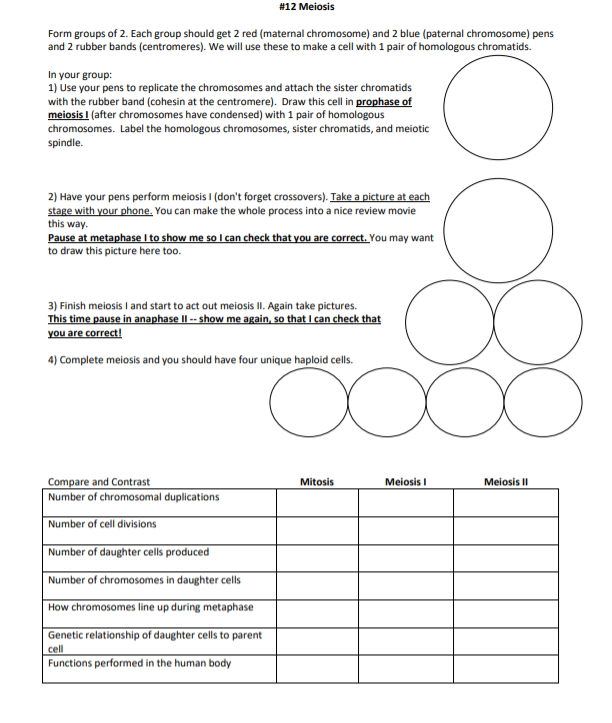 #12 Meiosis

Form groups of 2. Each group should get 2 red (maternal chromosome) and 2 blue (paternal chromosome) pens and 2 rubber bands (centromeres). We will use these to make a cell with 1 pair of homologous chromatids.

In your group:
1) Use your pens to replicate the chromosomes and attach the sister chromatids with the rubber band (cohesin at the centromere). Draw this cell in prophase of meiosis I (after chromosomes have condensed) with 1 pair of homologous chromosomes. Label the homologous chromosomes, sister chromatids, and meiotic spindle.

2) Have your pens perform meiosis I (don't forget crossovers). Take a picture at each stage with your phone. You can make the whole process into a nice review movie this way.
Pause at metaphase I to show me so I can check that you are correct. You may want to draw this picture here too.

3) Finish meiosis I and start to act out meiosis II. Again take pictures. This time pause in anaphase II -- show me again, so that I can check that you are correct!

4) Complete meiosis and you should have four unique haploid cells.

| Compare and Contrast | Mitosis | Meiosis I | Meiosis II |
|---|---|---|---|
| Number of chromosomal duplications | | | |
| Number of cell divisions | | | |
| Number of daughter cells produced | | | |
| Number of chromosomes in daughter cells | | | |
| How chromosomes line up during metaphase | | | |
| Genetic relationship of daughter cells to parent cell | | | |
| Functions performed in the human body | | | |